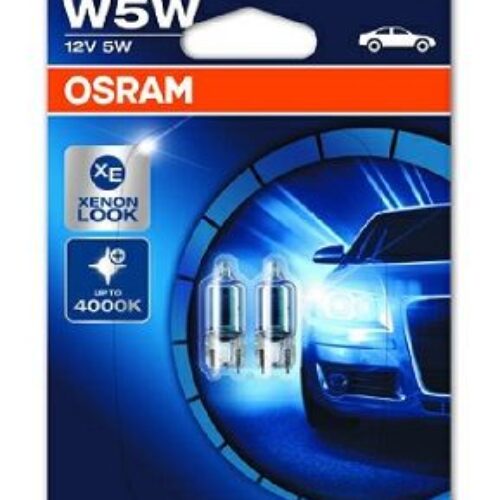 W5W
12V 5W

OSRAM

XE
XENON LOOK

UP TO
4000K